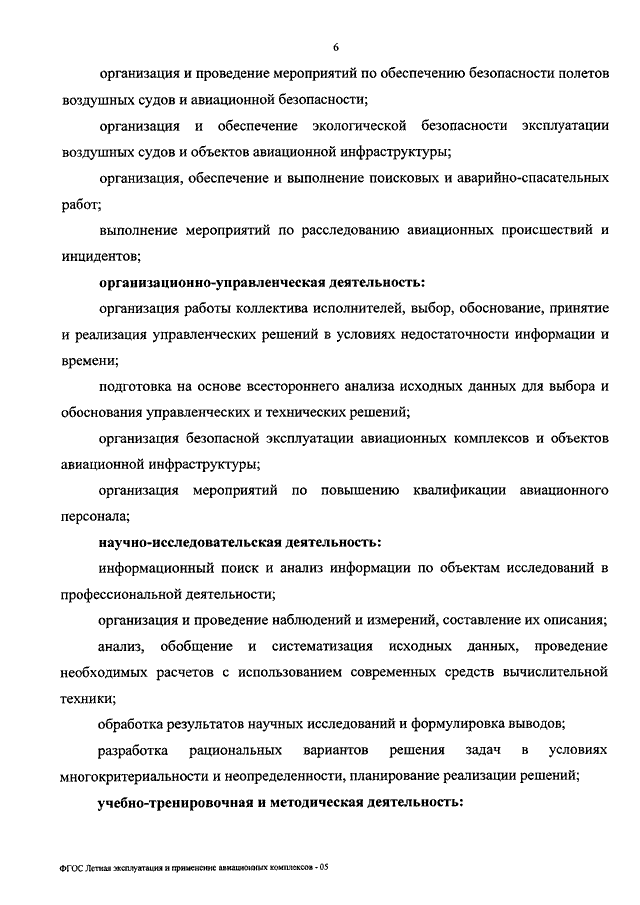 6

организация и проведение мероприятий по обеспечению безопасности полетов воздушных судов и авиационной безопасности;

организация и обеспечение экологической безопасности эксплуатации воздушных судов и объектов авиационной инфраструктуры;

организация, обеспечение и выполнение поисковых и аварийно-спасательных работ;

выполнение мероприятий по расследованию авиационных происшествий и инцидентов;

организационно-управленческая деятельность:

организация работы коллектива исполнителей, выбор, обоснование, принятие и реализация управленческих решений в условиях недостаточности информации и времени;

подготовка на основе всестороннего анализа исходных данных для выбора и обоснования управленческих и технических решений;

организация безопасной эксплуатации авиационных комплексов и объектов авиационной инфраструктуры;

организация мероприятий по повышению квалификации авиационного персонала;

научно-исследовательская деятельность:

информационный поиск и анализ информации по объектам исследований в профессиональной деятельности;

организация и проведение наблюдений и измерений, составление их описания;

анализ, обобщение и систематизация исходных данных, проведение необходимых расчетов с использованием современных средств вычислительной техники;

обработка результатов научных исследований и формулировка выводов;

разработка рациональных вариантов решения задач в условиях многокритериальности и неопределенности, планирование реализации решений;

учебно-тренировочная и методическая деятельность:

ФГОС Летная эксплуатация и применение авиационных комплексов - 05